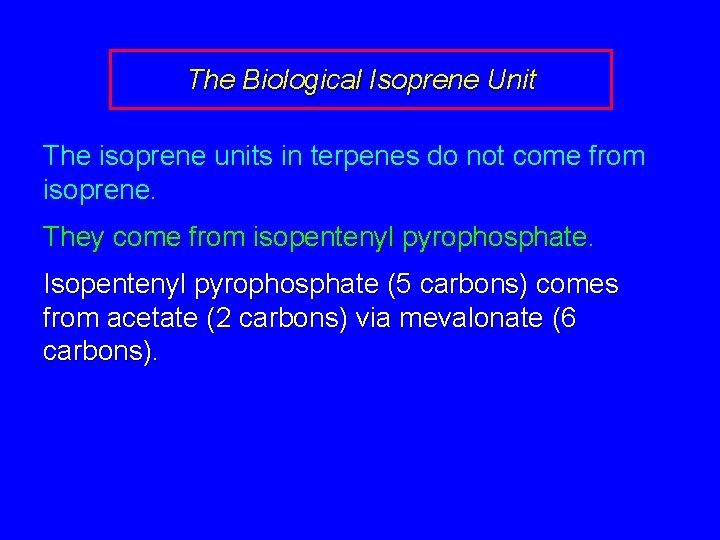 The Biological Isoprene Unit

The isoprene units in terpenes do not come from isoprene.

They come from isopentenyl pyrophosphate.

Isopentenyl pyrophosphate (5 carbons) comes from acetate (2 carbons) via mevalonate (6 carbons).